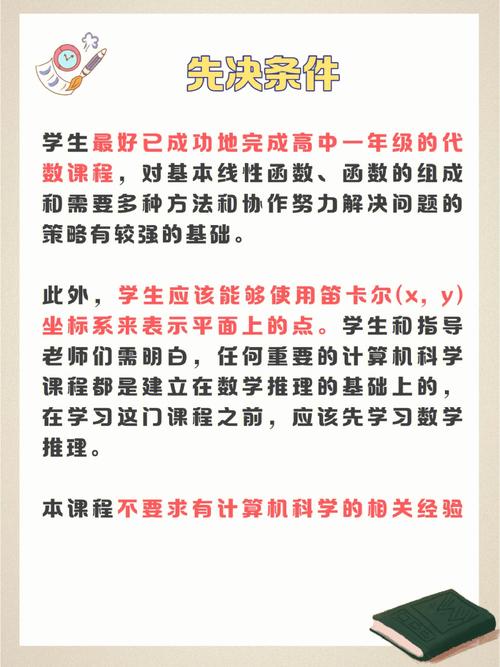 先决条件

学生最好已成功地完成高中一年级的代数课程，对基本线性函数、函数的组成和需要多种方法和协作努力解决问题的策略有较强的基础。

此外，学生应该能够使用笛卡尔(x, y)坐标系来表示平面上的点。学生和指导老师们需明白，任何重要的计算机科学课程都是建立在数学推理的基础上的，在学习这门课程之前，应该先学习数学推理。

本课程不要求有计算机科学的相关经验